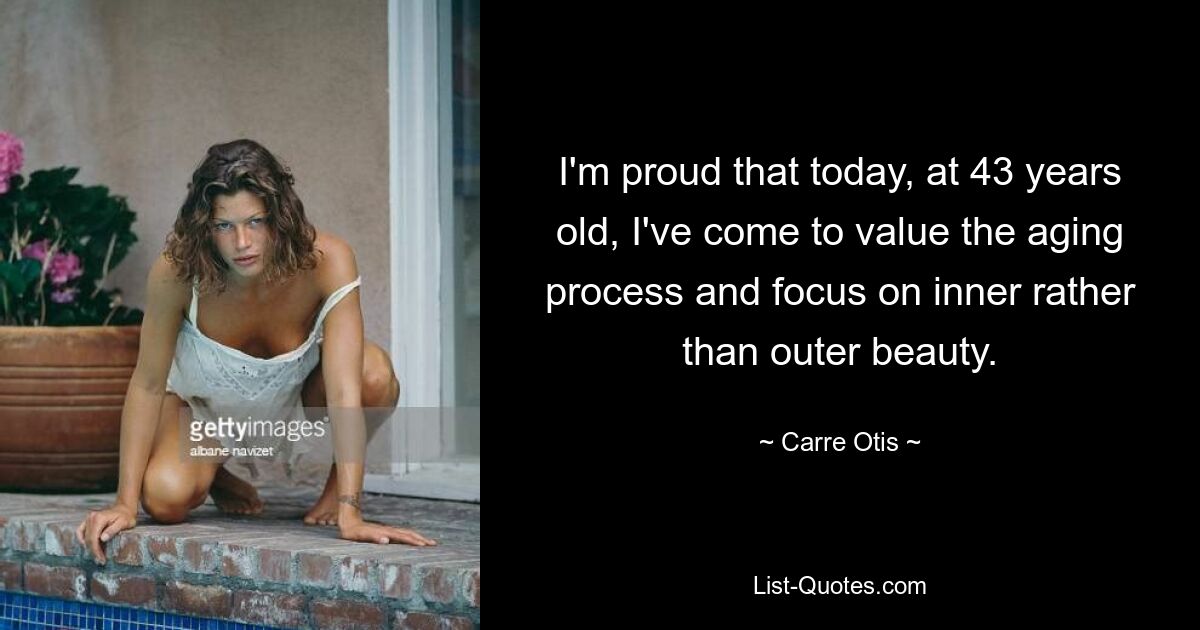 gettyimages
albane navizet

I'm proud that today, at 43 years old, I've come to value the aging process and focus on inner rather than outer beauty.

~ Carre Otis ~

List-Quotes.com